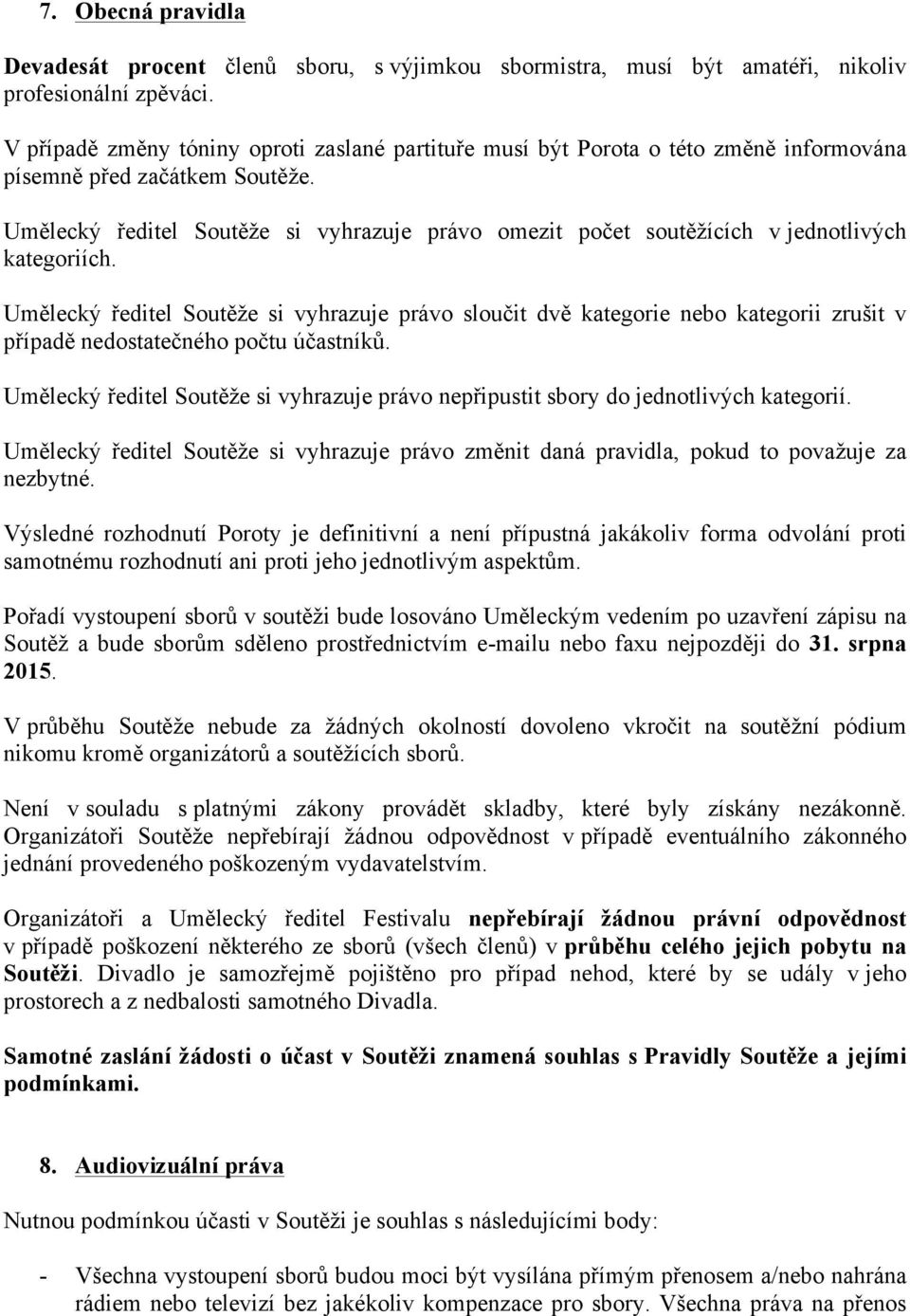 7. Obecná pravidla

Devadesát procent členů sboru, s výjimkou sbormistra, musí být amatéři, nikoliv profesionální zpěváci.

V případě změny tóniny oproti zaslané partituře musí být Porota o této změně informována písemně před začátkem Soutěže.

Umělecký ředitel Soutěže si vyhrazuje právo omezit počet soutěžících v jednotlivých kategoriích.

Umělecký ředitel Soutěže si vyhrazuje právo sloučit dvě kategorie nebo kategorii zrušit v případě nedostatečného počtu účastníků.

Umělecký ředitel Soutěže si vyhrazuje právo nepřipustit sbory do jednotlivých kategorií.

Umělecký ředitel Soutěže si vyhrazuje právo změnit daná pravidla, pokud to považuje za nezbytné.

Výsledné rozhodnutí Poroty je definitivní a není přípustná jakákoliv forma odvolání proti samotnému rozhodnutí ani proti jeho jednotlivým aspektům.

Pořadí vystoupení sborů v soutěži bude losováno Uměleckým vedením po uzavření zápisu na Soutěž a bude sborům sděleno prostřednictvím e-mailu nebo faxu nejpozději do 31. srpna 2015.

V průběhu Soutěže nebude za žádných okolností dovoleno vkročit na soutěžní pódium nikomu kromě organizátorů a soutěžících sborů.

Není v souladu s platnými zákony provádět skladby, které byly získány nezákonně. Organizátoři Soutěže nepřebírají žádnou odpovědnost v případě eventuálního zákonného jednání provedeného poškozeným vydavatelstvím.

Organizátoři a Umělecký ředitel Festivalu nepřebírají žádnou právní odpovědnost v případě poškození některého ze sborů (všech členů) v průběhu celého jejich pobytu na Soutěži. Divadlo je samozřejmě pojištěno pro případ nehod, které by se udály v jeho prostorech a z nedbalosti samotného Divadla.

Samotné zaslání žádosti o účast v Soutěži znamená souhlas s Pravidly Soutěže a jejími podmínkami.

8. Audiovizuální práva

Nutnou podmínkou účasti v Soutěži je souhlas s následujícími body:

- Všechna vystoupení sborů budou moci být vysílána přímým přenosem a/nebo nahrána rádiem nebo televizí bez jakékoliv kompenzace pro sbory. Všechna práva na přenos